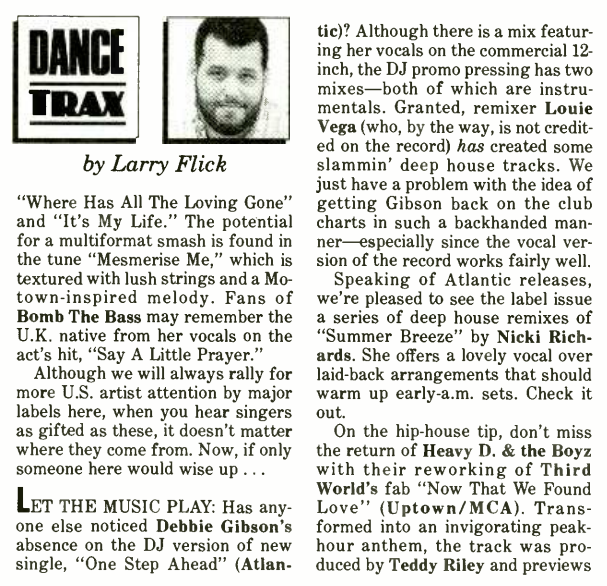 DANCE TRAX

by Larry Flick

"Where Has All The Loving Gone" and "It's My Life." The potential for a multiformat smash is found in the tune "Mesmerise Me," which is textured with lush strings and a Motown-inspired melody. Fans of Bomb The Bass may remember the U.K. native from her vocals on the act's hit, "Say A Little Prayer."

Although we will always rally for more U.S. artist attention by major labels here, when you hear singers as gifted as these, it doesn't matter where they come from. Now, if only someone here would wise up . . .

LET THE MUSIC PLAY: Has anyone else noticed Debbie Gibson's absence on the DJ version of new single, "One Step Ahead" (Atlantic)? Although there is a mix featuring her vocals on the commercial 12-inch, the DJ promo pressing has two mixes—both of which are instrumentals. Granted, remixer Louie Vega (who, by the way, is not credited on the record) has created some slammin' deep house tracks. We just have a problem with the idea of getting Gibson back on the club charts in such a backhanded manner—especially since the vocal version of the record works fairly well.

Speaking of Atlantic releases, we're pleased to see the label issue a series of deep house remixes of "Summer Breeze" by Nicki Richards. She offers a lovely vocal over laid-back arrangements that should warm up early-a.m. sets. Check it out.

On the hip-house tip, don't miss the return of Heavy D. & the Boyz with their reworking of Third World's fab "Now That We Found Love" (Uptown/MCA). Transformed into an invigorating peak-hour anthem, the track was produced by Teddy Riley and previews